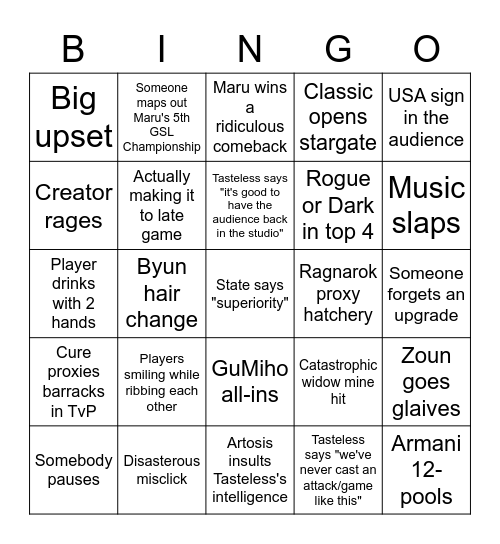 | B | I | N | G | O |
|---|---|---|---|---|
| Big upset | Someone maps out Maru's 5th GSL Championship | Maru wins a ridiculous comeback | Classic opens stargate | USA sign in the audience |
| Creator rages | Actually making it to late game | Tasteless says "it's good to have the audience back in the studio" | Rogue or Dark in top 4 | Music slaps |
| Player drinks with 2 hands | Byun hair change | State says "superiority" | Ragnarok proxy hatchery | Someone forgets an upgrade |
| Cure proxies barracks in TvP | Players smiling while ribbing each other | GuMiho all-ins | Catastrophic widow mine hit | Zoun goes glaives |
| Somebody pauses | Disasterous misclick | Artosis insults Tasteless's intelligence | Tasteless says "we've never cast an attack/game like this" | Armani 12-pools |